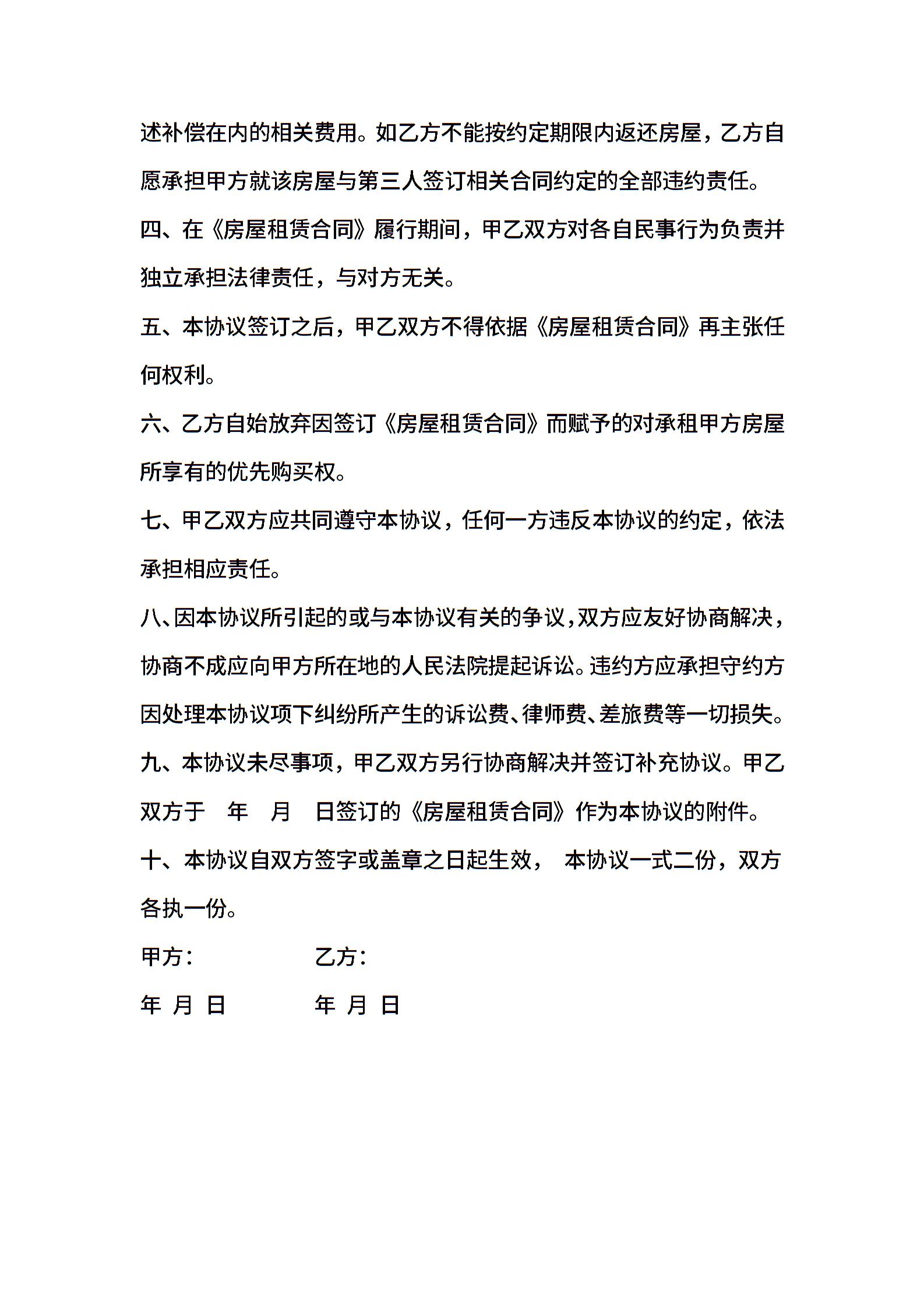 述补偿在内的相关费用。如乙方不能按约定期限内返还房屋，乙方自愿承担甲方就该房屋与第三人签订相关合同约定的全部违约责任。

四、在《房屋租赁合同》履行期间，甲乙双方对各自民事行为负责并独立承担法律责任，与对方无关。

五、本协议签订之后，甲乙双方不得依据《房屋租赁合同》再主张任何权利。

六、乙方自始放弃因签订《房屋租赁合同》而赋予的对承租甲方房屋所享有的优先购买权。

七、甲乙双方应共同遵守本协议，任何一方违反本协议的约定，依法承担相应责任。

八、因本协议所引起的或与本协议有关的争议，双方应友好协商解决，协商不成应向甲方所在地的人民法院提起诉讼。违约方应承担守约方因处理本协议项下纠纷所产生的诉讼费、律师费、差旅费等一切损失。

九、本协议未尽事项，甲乙双方另行协商解决并签订补充协议。甲乙双方于 年 月 日签订的《房屋租赁合同》作为本协议的附件。

十、本协议自双方签字或盖章之日起生效， 本协议一式二份，双方各执一份。

甲方： 乙方：

年 月 日 年 月 日